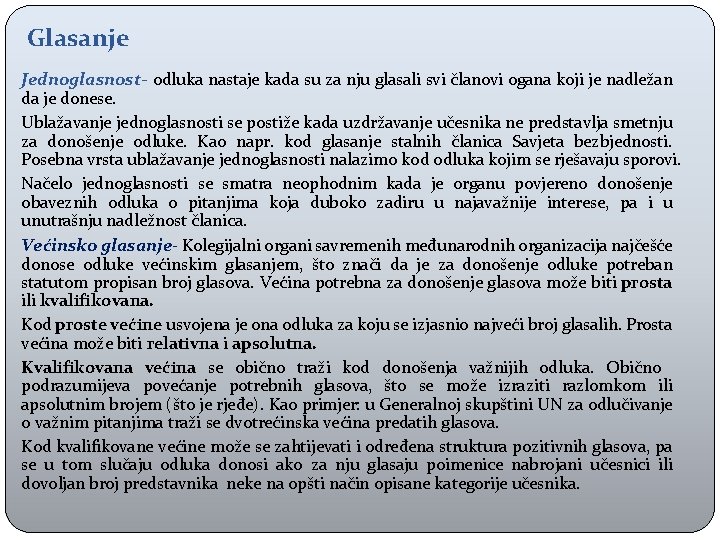 Glasanje

Jednoglasnost- odluka nastaje kada su za nju glasali svi članovi ogana koji je nadležan da je donese.

Ublažavanje jednoglasnosti se postiže kada uzdržavanje učesnika ne predstavlja smetnju za donošenje odluke. Kao napr. kod glasanje stalnih članica Savjeta bezbjednosti. Posebna vrsta ublažavanje jednoglasnosti nalazimo kod odluka kojim se rješavaju sporovi.

Načelo jednoglasnosti se smatra neophodnim kada je organu povjereno donošenje obaveznih odluka o pitanjima koja duboko zadiru u najavažnije interese, pa i u unutrašnju nadležnost članica.

Većinsko glasanje- Kolegijalni organi savremenih međunarodnih organizacija najčešće donose odluke većinskim glasanjem, što znači da je za donošenje odluke potreban statutom propisan broj glasova. Većina potrebna za donošenje glasova može biti prosta ili kvalifikovana.

Kod proste većine usvojena je ona odluka za koju se izjasnio najveći broj glasalih. Prosta većina može biti relativna i apsolutna.

Kvalifikovana većina se obično traži kod donošenja važnijih odluka. Obično podrazumijeva povećanje potrebnih glasova, što se može izraziti razlomkom ili apsolutnim brojem (što je rjeđe). Kao primjer: u Generalnoj skupštini UN za odlučivanje o važnim pitanjima traži se dvotrećinska većina predatih glasova.

Kod kvalifikovane većine može se zahtijevati i određena struktura pozitivnih glasova, pa se u tom slučaju odluka donosi ako za nju glasaju poimenice nabrojani učesnici ili dovoljan broj predstavnika neke na opšti način opisane kategorije učesnika.